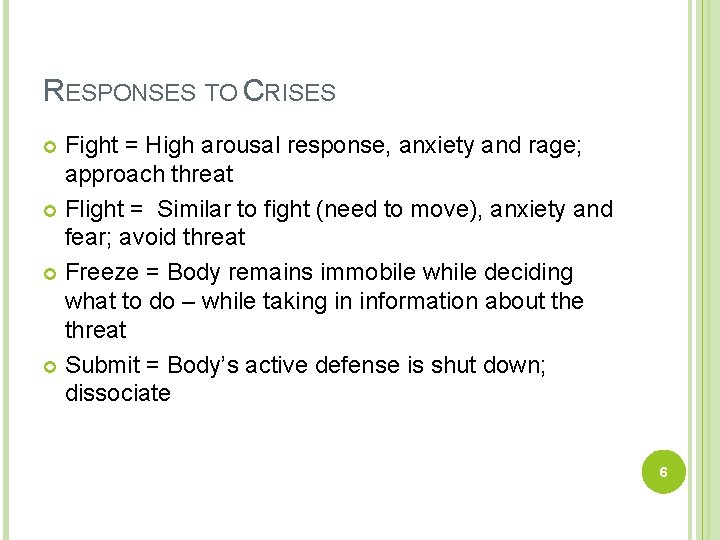 RESPONSES TO CRISES

• Fight = High arousal response, anxiety and rage; approach threat
• Flight = Similar to fight (need to move), anxiety and fear; avoid threat
• Freeze = Body remains immobile while deciding what to do – while taking in information about the threat
• Submit = Body's active defense is shut down; dissociate

6